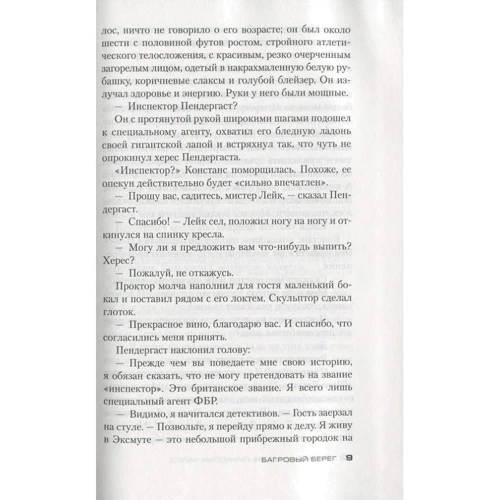 лос, ничто не говорило о его возрасте; он был около шести с половиной футов ростом, стройного атлетического телосложения, с красивым, резко очерченным загорелым лицом, одетый в накрахмаленную белую рубашку, коричневые слаксы и голубой блейзер. Он излучал здоровье и энергию. Руки у него были мощные.

— Инспектор Пендергаст?

Он с протянутой рукой широкими шагами подошел к специальному агенту, охватил его бледную ладонь своей гигантской лапой и встряхнул так, что чуть не опрокинул херес Пендергаста.

«Инспектор?» Констанс поморщилась. Похоже, ее опекун действительно будет «сильно впечатлен».

— Прошу вас, садитесь, мистер Лейк, — сказал Пендергаст.

— Спасибо! — Лейк сел, положил ногу на ногу и откинулся на спинку кресла.

— Могу ли я предложить вам что-нибудь выпить? Херес?

— Пожалуй, не откажусь.

Проктор молча наполнил для гостя маленький бокал и поставил рядом с его локтем. Скульптор сделал глоток.

— Прекрасное вино, благодарю вас. И спасибо, что согласились меня принять.

Пендергаст наклонил голову:

— Прежде чем вы поведаете мне свою историю, я обязан сказать, что не могу претендовать на звание «инспектор». Это британское звание. Я всего лишь специальный агент ФБР.

— Видимо, я начитался детективов. — Гость заерзал на стуле. — Позвольте, я перейду прямо к делу. Я живу в Эксмуте — это небольшой прибрежный городок на

БАГРОВЫЙ БЕРЕГ 9